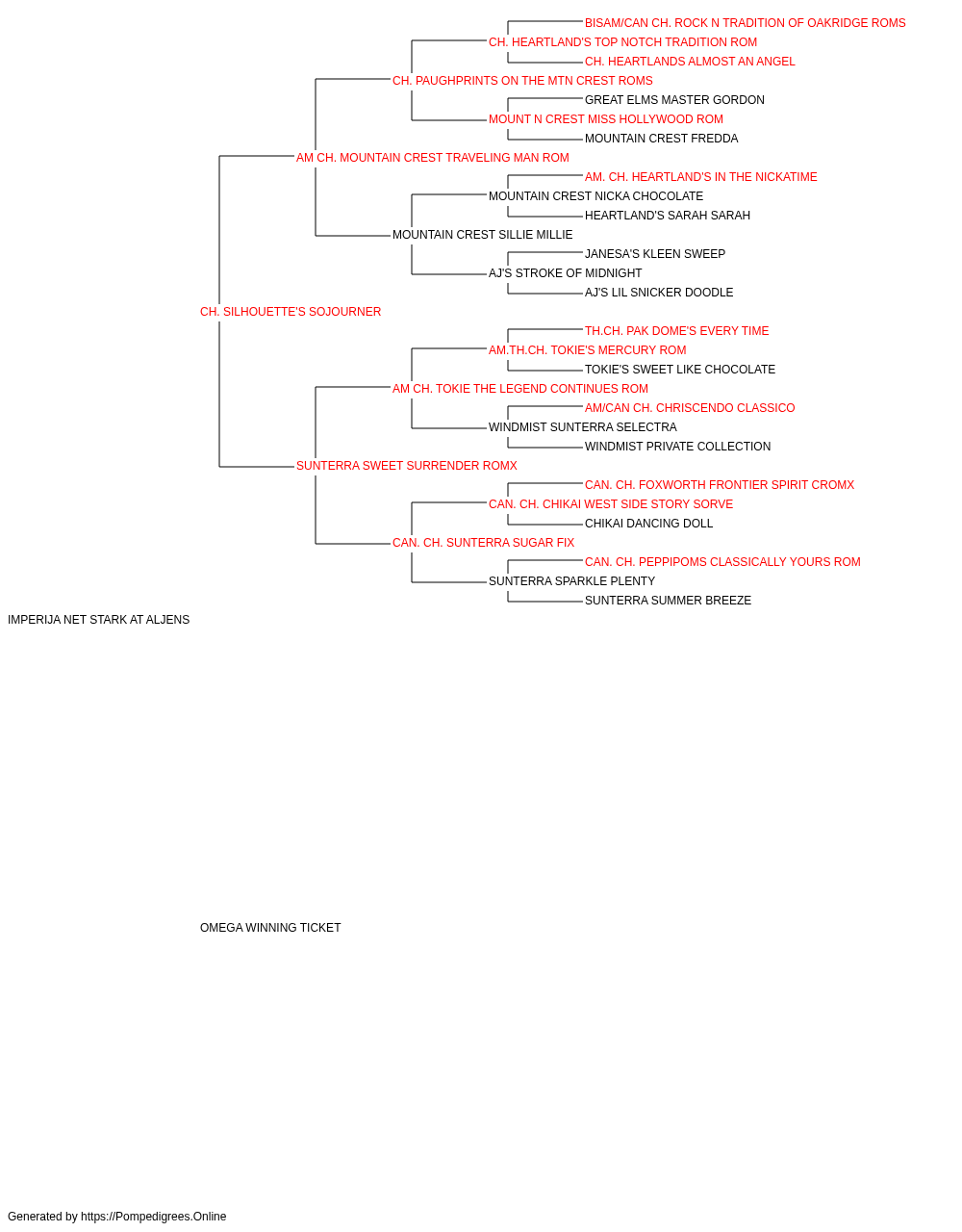 BISAM/CAN CH. ROCK N TRADITION OF OAKRIDGE ROMS
CH. HEARTLAND'S TOP NOTCH TRADITION ROM
CH. HEARTLANDS ALMOST AN ANGEL
CH. PAUGHPRINTS ON THE MTN CREST ROMS
GREAT ELMS MASTER GORDON
MOUNT N CREST MISS HOLLYWOOD ROM
MOUNTAIN CREST FREDDA
AM CH. MOUNTAIN CREST TRAVELING MAN ROM
AM. CH. HEARTLAND'S IN THE NICKATIME
MOUNTAIN CREST NICKA CHOCOLATE
HEARTLAND'S SARAH SARAH
MOUNTAIN CREST SILLIE MILLIE
JANESA'S KLEEN SWEEP
AJ'S STROKE OF MIDNIGHT
AJ'S LIL SNICKER DOODLE
CH. SILHOUETTE'S SOJOURNER
TH.CH. PAK DOME'S EVERY TIME
AM.TH.CH. TOKIE'S MERCURY ROM
TOKIE'S SWEET LIKE CHOCOLATE
AM CH. TOKIE THE LEGEND CONTINUES ROM
AM/CAN CH. CHRISCENDO CLASSICO
WINDMIST SUNTERRA SELECTRA
WINDMIST PRIVATE COLLECTION
SUNTERRA SWEET SURRENDER ROMX
CAN. CH. FOXWORTH FRONTIER SPIRIT CROMX
CAN. CH. CHIKAI WEST SIDE STORY SORVE
CHIKAI DANCING DOLL
CAN. CH. SUNTERRA SUGAR FIX
CAN. CH. PEPPIPOMS CLASSICALLY YOURS ROM
SUNTERRA SPARKLE PLENTY
SUNTERRA SUMMER BREEZE
IMPERIJA NET STARK AT ALJENS
OMEGA WINNING TICKET
Generated by https://Pompedigrees.Online